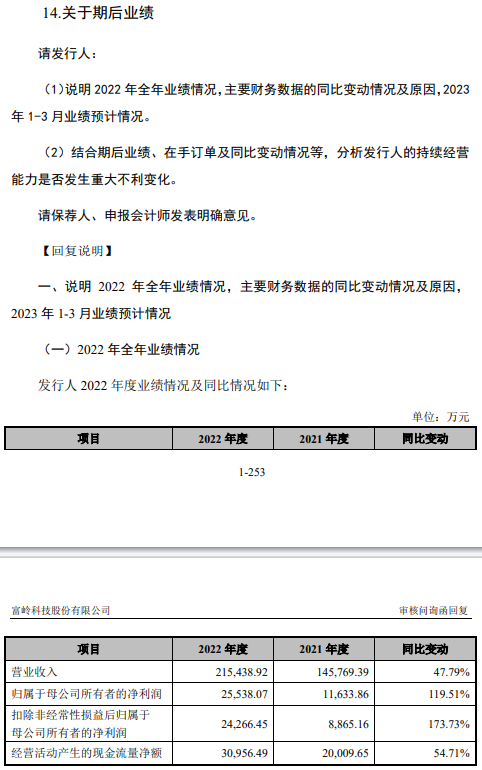 14.关于期后业绩

请发行人：

（1）说明2022年全年业绩情况，主要财务数据的同比变动情况及原因，2023年1-3月业绩预计情况。

（2）结合期后业绩、在手订单及同比变动情况等，分析发行人的持续经营能力是否发生重大不利变化。

请保荐人、申报会计师发表明确意见。

【回复说明】

一、说明2022年全年业绩情况，主要财务数据的同比变动情况及原因，2023年1-3月业绩预计情况

（一）2022年全年业绩情况

发行人2022年度业绩情况及同比情况如下：

单位：万元

| 项目 | 2022年度 | 2021年度 | 同比变动 |
|---|---|---|---|

1-253

富岭科技股份有限公司 审核问询函回复

| 项目 | 2022年度 | 2021年度 | 同比变动 |
|---|---|---|---|
| 营业收入 | 215,438.92 | 145,769.39 | 47.79% |
| 归属于母公司所有者的净利润 | 25,538.07 | 11,633.86 | 119.51% |
| 扣除非经常性损益后归属于母公司所有者的净利润 | 24,266.45 | 8,865.16 | 173.73% |
| 经营活动产生的现金流量净额 | 30,956.49 | 20,009.65 | 54.71% |